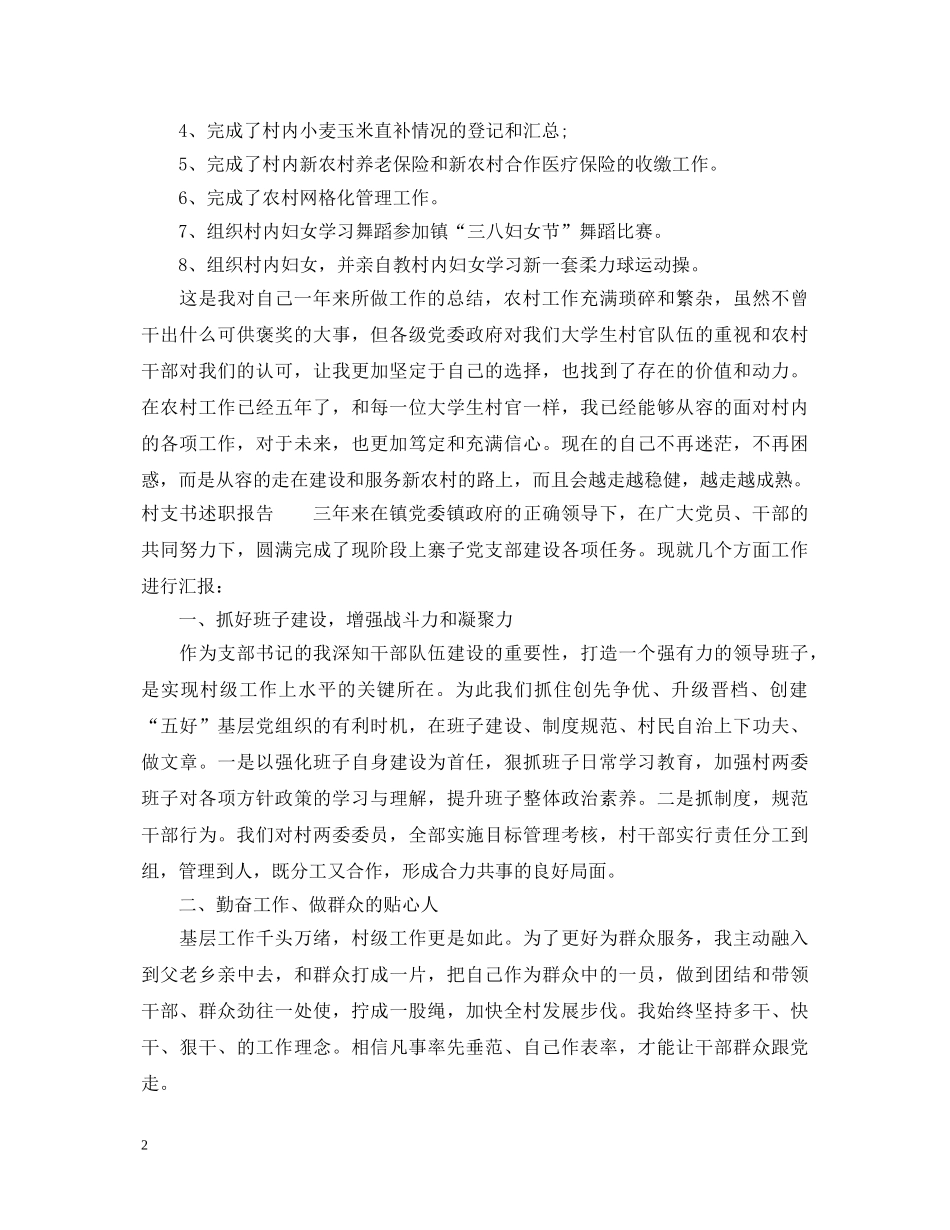 4、完成了村内小麦玉米直补情况的登记和汇总；

5、完成了村内新农村养老保险和新农村合作医疗保险的收缴工作。

6、完成了农村网格化管理工作。

7、组织村内妇女学习舞蹈参加镇“三八妇女节”舞蹈比赛。

8、组织村内妇女，并亲自教村内妇女学习新一套柔力球运动操。

这是我对自己一年来所做工作的总结，农村工作充满琐碎和繁杂，虽然不曾干出什么可供褒奖的大事，但各级党委政府对我们大学生村官队伍的重视和农村干部对我们的认可，让我更加坚定于自己的选择，也找到了存在的价值和动力。在农村工作已经五年了，和每一位大学生村官一样，我已经能够从容的面对村内的各项工作，对于未来，也更加笃定和充满信心。现在的自己不再迷茫，不再困惑，而是从容的走在建设和服务新农村的路上，而且会越走越稳健，越走越成熟。村支书述职报告　　三年来在镇党委镇政府的正确领导下，在广大党员、干部的共同努力下，圆满完成了现阶段上寨子党支部建设各项任务。现就几个方面工作进行汇报：

一、抓好班子建设，增强战斗力和凝聚力

作为支部书记的我深知干部队伍建设的重要性，打造一个强有力的领导班子，是实现村级工作上水平的关键所在。为此我们抓住创先争优、升级晋档、创建“五好”基层党组织的有利时机，在班子建设、制度规范、村民自治上下功夫、做文章。一是以强化班子自身建设为首任，狠抓班子日常学习教育，加强村两委班子对各项方针政策的学习与理解，提升班子整体政治素养。二是抓制度，规范干部行为。我们对村两委委员，全部实施目标管理考核，村干部实行责任分工到组，管理到人，既分工又合作，形成合力共事的良好局面。

二、勤奋工作、做群众的贴心人

基层工作千头万绪，村级工作更是如此。为了更好为群众服务，我主动融入到父老乡亲中去，和群众打成一片，把自己作为群众中的一员，做到团结和带领干部、群众劲往一处使，拧成一股绳，加快全村发展步伐。我始终坚持多干、快干、狠干、的工作理念。相信凡事率先垂范、自己作表率，才能让干部群众跟党走。

2